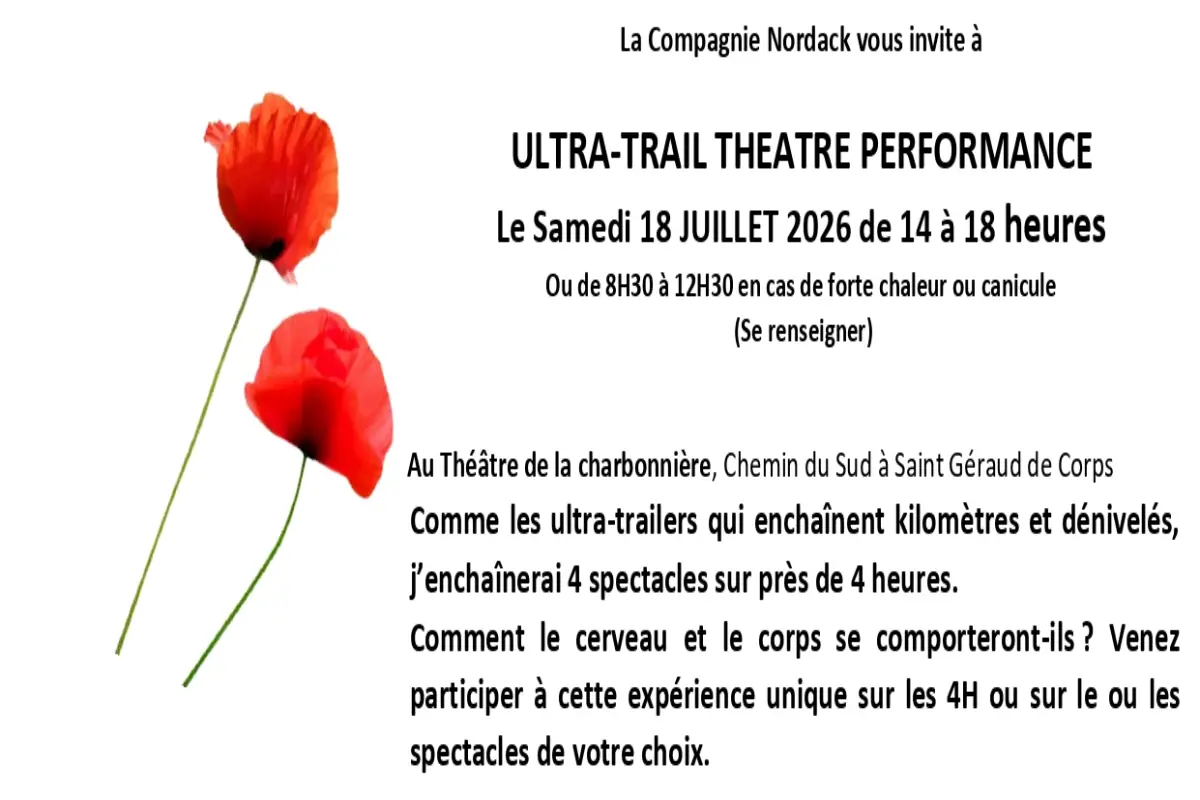 La Compagnie Nordack vous invite à

ULTRA-TRAIL THEATRE PERFORMANCE

Le Samedi 18 JUILLET 2026 de 14 à 18 heures

Ou de 8H30 à 12H30 en cas de forte chaleur ou canicule
(Se renseigner)

Au Théâtre de la charbonnière, Chemin du Sud à Saint Géraud de Corps

Comme les ultra-trailers qui enchaînent kilomètres et dénivelés, j'enchaînerai 4 spectacles sur près de 4 heures.

Comment le cerveau et le corps se comporteront-ils ? Venez participer à cette expérience unique sur les 4H ou sur le ou les spectacles de votre choix.